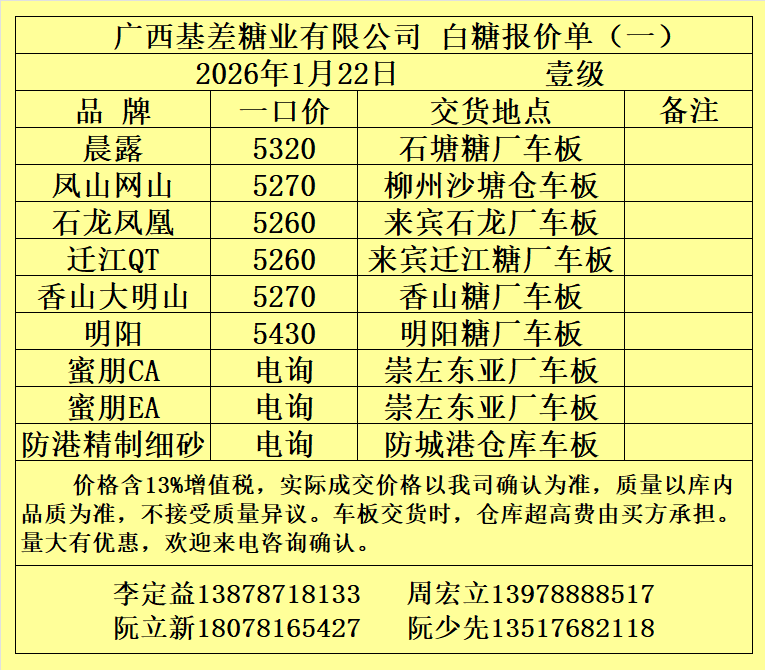 广西基差糖业有限公司 白糖报价单（一）

2026年1月22日 壹级

| 品 牌 | 一口价 | 交货地点 | 备注 |
|---|---|---|---|
| 晨露 | 5320 | 石塘糖厂车板 | |
| 凤山网山 | 5270 | 柳州沙塘仓车板 | |
| 石龙凤凰 | 5260 | 来宾石龙厂车板 | |
| 迁江QT | 5260 | 来宾迁江糖厂车板 | |
| 香山大明山 | 5270 | 香山糖厂车板 | |
| 明阳 | 5430 | 明阳糖厂车板 | |
| 蜜朋CA | 电询 | 崇左东亚厂车板 | |
| 蜜朋EA | 电询 | 崇左东亚厂车板 | |
| 防港精制细砂 | 电询 | 防城港仓库车板 | |

价格含13%增值税，实际成交价格以我司确认为准，质量以库内品质为准，不接受质量异议。车板交货时，仓库超高费由买方承担。量大有优惠，欢迎来电咨询确认。

李定益13878718133 周宏立13978888517
阮立新18078165427 阮少先13517682118